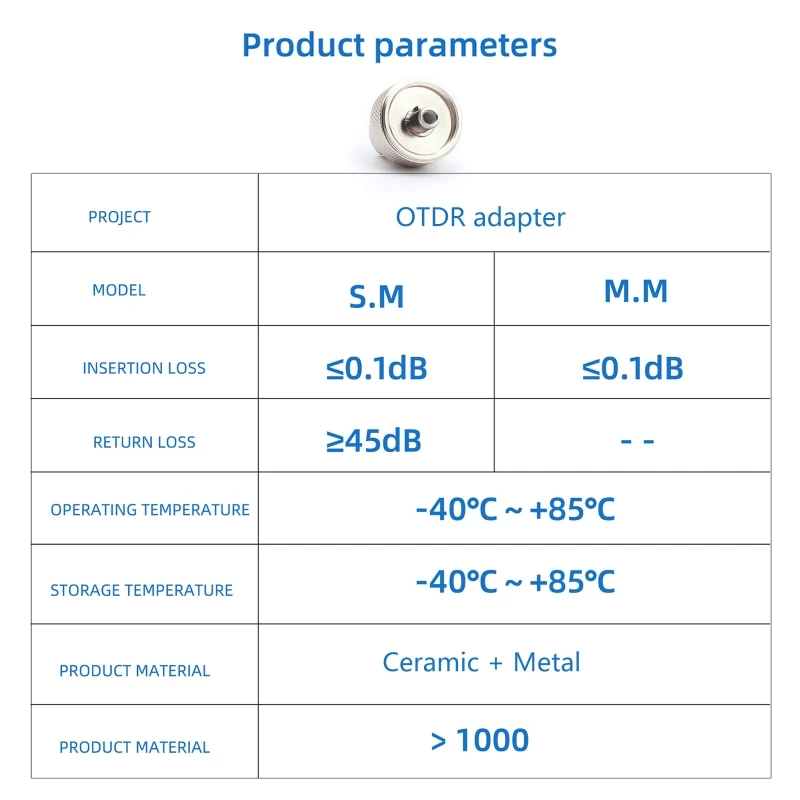 Product parameters

| PROJECT | OTDR adapter | |
|---|---|---|
| MODEL | S.M | M.M |
| INSERTION LOSS | ≤0.1dB | ≤0.1dB |
| RETURN LOSS | ≥45dB | - - |
| OPERATING TEMPERATURE | -40℃ ~ +85℃ | |
| STORAGE TEMPERATURE | -40℃ ~ +85℃ | |
| PRODUCT MATERIAL | Ceramic + Metal | |
| PRODUCT MATERIAL | > 1000 | |